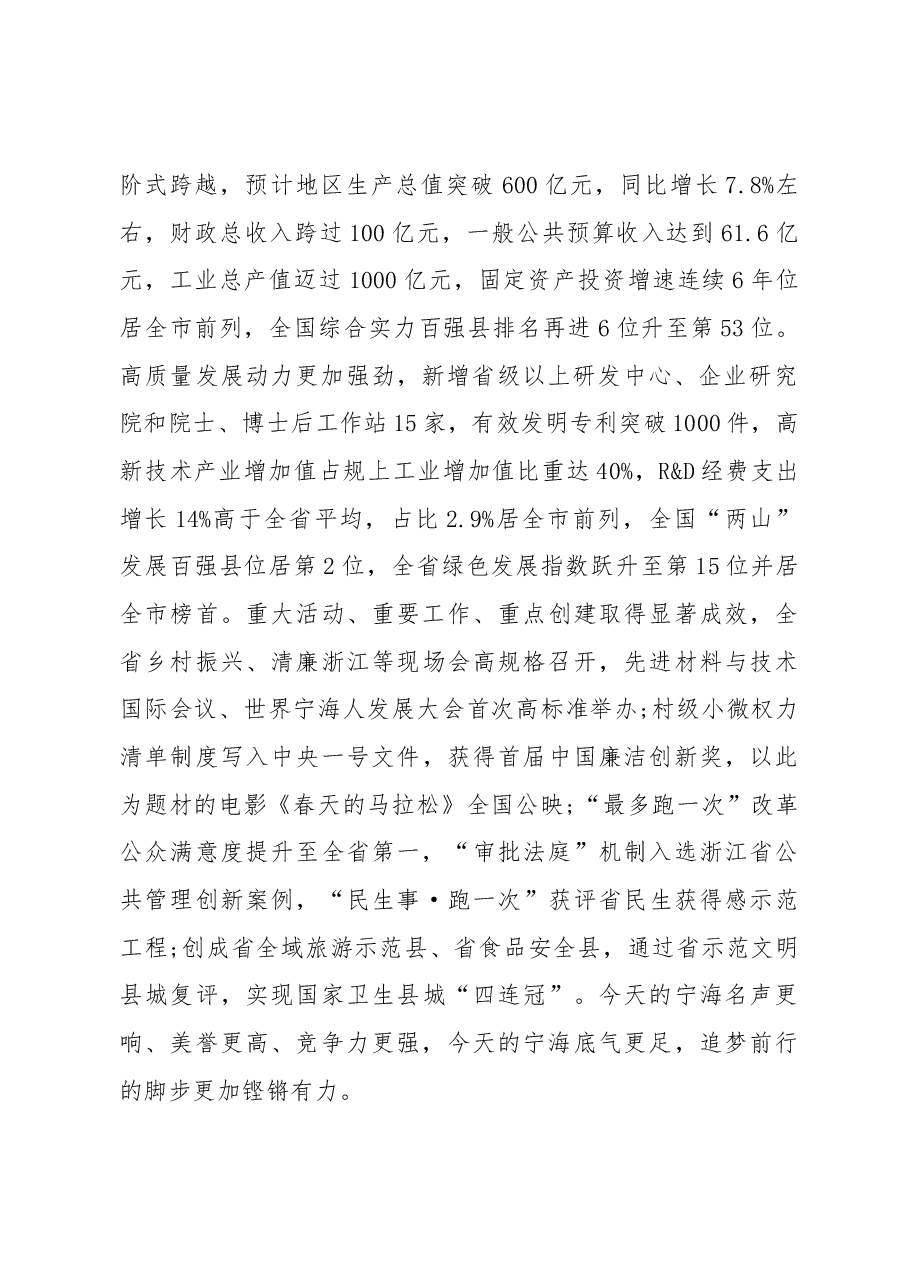 阶式跨越，预计地区生产总值突破600亿元，同比增长7.8%左右，财政总收入跨过100亿元，一般公共预算收入达到61.6亿元，工业总产值迈过1000亿元，固定资产投资增速连续6年位居全市前列，全国综合实力百强县排名再进6位升至第53位。高质量发展动力更加强劲，新增省级以上研发中心、企业研究院和院士、博士后工作站15家，有效发明专利突破1000件，高新技术产业增加值占规上工业增加值比重达40%，R&D经费支出增长14%高于全省平均，占比2.9%居全市前列，全国“两山”发展百强县位居第2位，全省绿色发展指数跃升至第15位并居全市榜首。重大活动、重要工作、重点创建取得显著成效，全省乡村振兴、清廉浙江等现场会高规格召开，先进材料与技术国际会议、世界宁海人发展大会首次高标准举办;村级小微权力清单制度写入中央一号文件，获得首届中国廉洁创新奖，以此为题材的电影《春天的马拉松》全国公映;“最多跑一次”改革公众满意度提升至全省第一，“审批法庭”机制入选浙江省公共管理创新案例，“民生事·跑一次”获评省民生获得感示范工程;创成省全域旅游示范县、省食品安全县，通过省示范文明县城复评，实现国家卫生县城“四连冠”。今天的宁海名声更响、美誉更高、竞争力更强，今天的宁海底气更足，追梦前行的脚步更加铿锵有力。